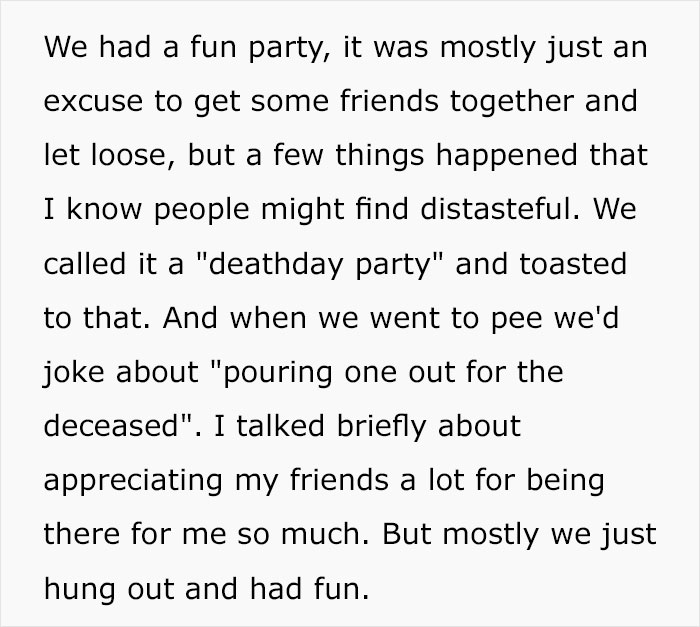 We had a fun party, it was mostly just an excuse to get some friends together and let loose, but a few things happened that I know people might find distasteful. We called it a "deathday party" and toasted to that. And when we went to pee we'd joke about "pouring one out for the deceased". I talked briefly about appreciating my friends a lot for being there for me so much. But mostly we just hung out and had fun.